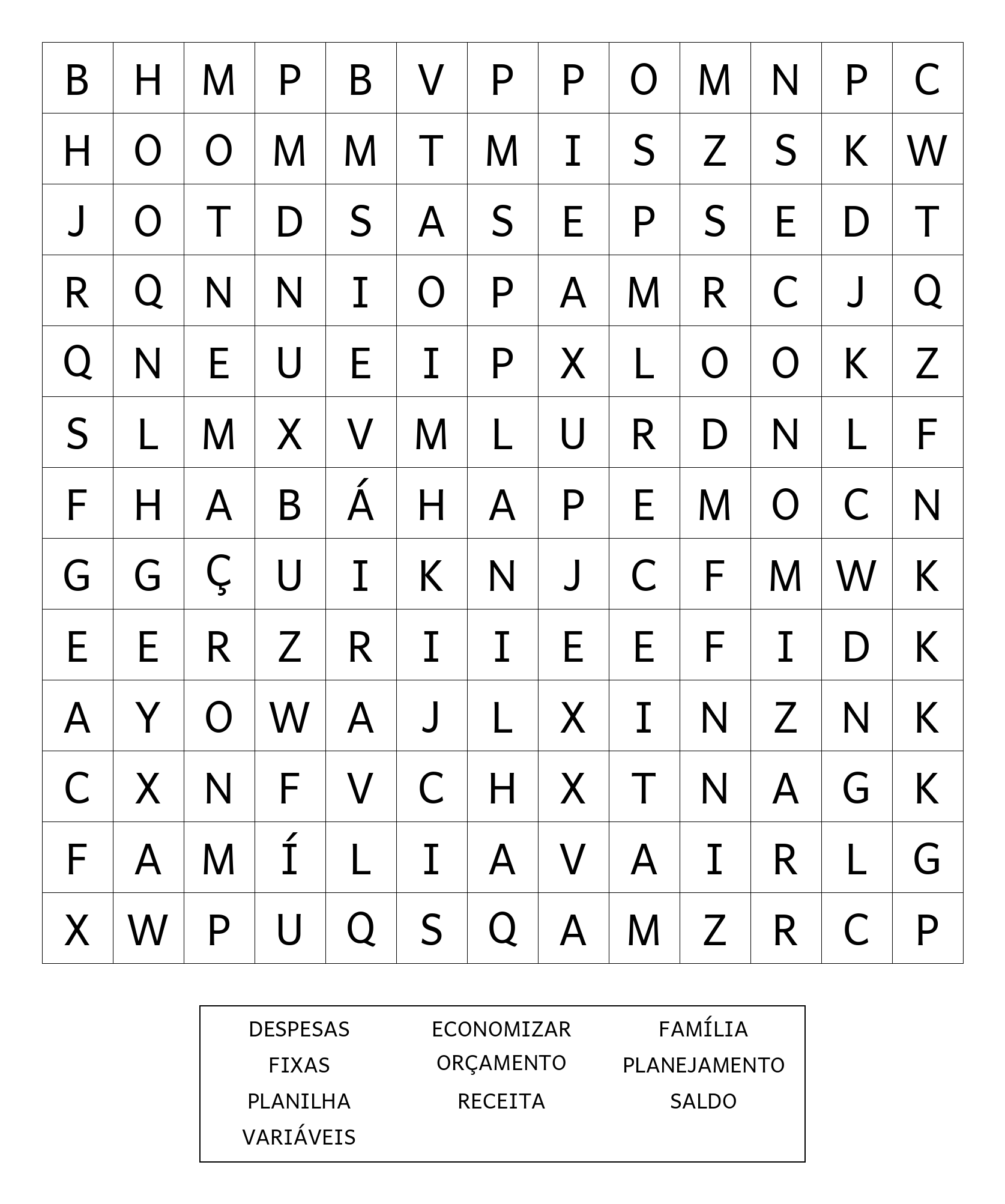 | B | H | M | P | B | V | P | P | O | M | N | P | C |
|---|---|---|---|---|---|---|---|---|---|---|---|---|
| H | O | O | M | M | T | M | I | S | Z | S | K | W |
| J | O | T | D | S | A | S | E | P | S | E | D | T |
| R | Q | N | N | I | O | P | A | M | R | C | J | Q |
| Q | N | E | U | E | I | P | X | L | O | O | K | Z |
| S | L | M | X | V | M | L | U | R | D | N | L | F |
| F | H | A | B | Á | H | A | P | E | M | O | C | N |
| G | G | Ç | U | I | K | N | J | C | F | M | W | K |
| E | E | R | Z | R | I | I | E | E | F | I | D | K |
| A | Y | O | W | A | J | L | X | I | N | Z | N | K |
| C | X | N | F | V | C | H | X | T | N | A | G | K |
| F | A | M | Í | L | I | A | V | A | I | R | L | G |
| X | W | P | U | Q | S | Q | A | M | Z | R | C | P |

DESPESAS
FIXAS
PLANILHA
VARIÁVEIS

ECONOMIZAR
ORÇAMENTO
RECEITA

FAMÍLIA
PLANEJAMENTO
SALDO